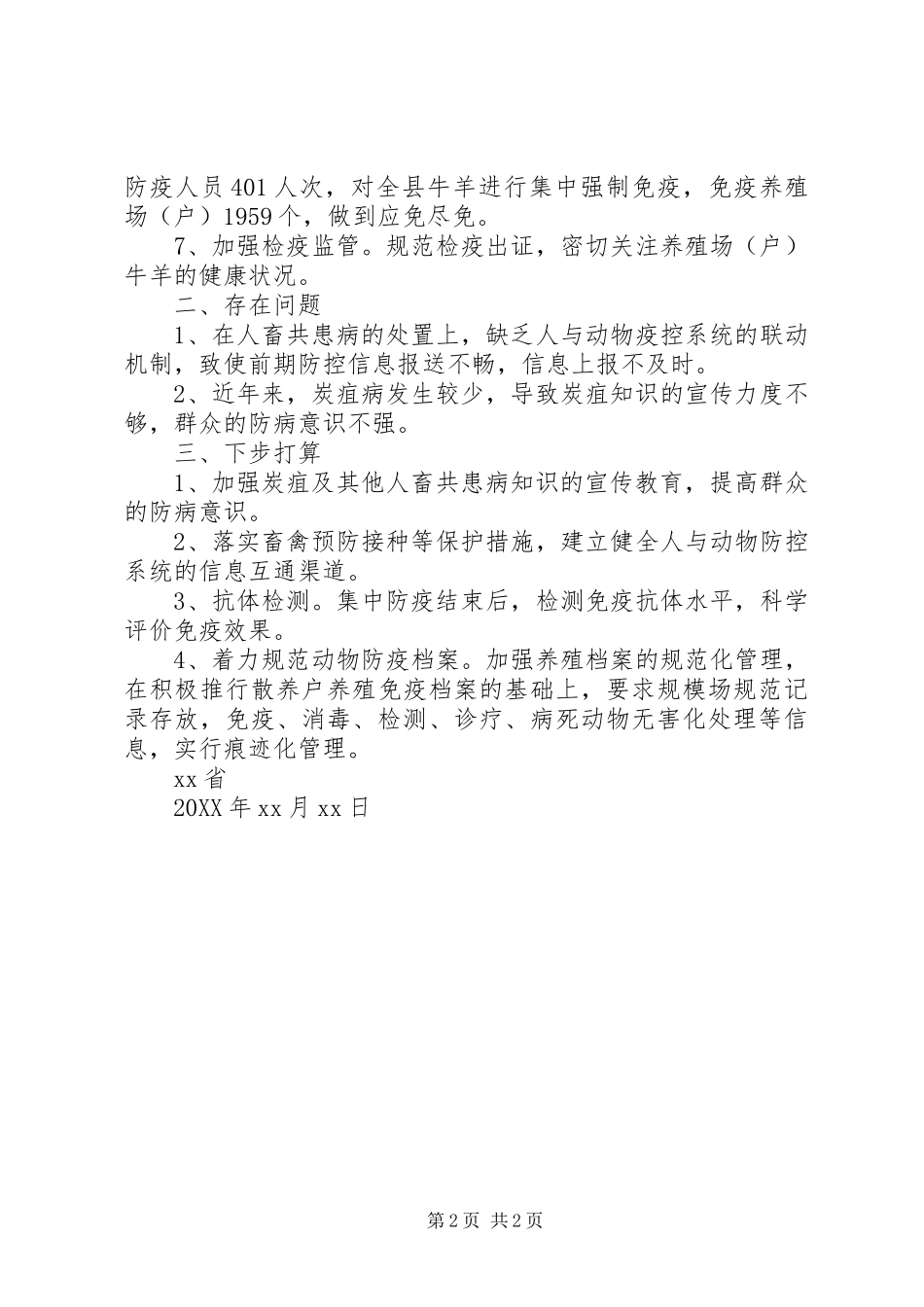 防疫人员401人次，对全县牛羊进行集中强制免疫，免疫养殖场（户）1959个，做到应免尽免。

7、加强检疫监管。规范检疫出证，密切关注养殖场（户）牛羊的健康状况。

二、存在问题

1、在人畜共患病的处置上，缺乏人与动物疫控系统的联动机制，致使前期防控信息报送不畅，信息上报不及时。

2、近年来，炭疽病发生较少，导致炭疽知识的宣传力度不够，群众的防病意识不强。

三、下步打算

1、加强炭疽及其他人畜共患病知识的宣传教育，提高群众的防病意识。

2、落实畜禽预防接种等保护措施，建立健全人与动物防控系统的信息互通渠道。

3、抗体检测。集中防疫结束后，检测免疫抗体水平，科学评价免疫效果。

4、着力规范动物防疫档案。加强养殖档案的规范化管理，在积极推行散养户养殖免疫档案的基础上，要求规模场规范记录存放，免疫、消毒、检测、诊疗、病死动物无害化处理等信息，实行痕迹化管理。

xx省

20XX年xx月xx日

第2页 共2页